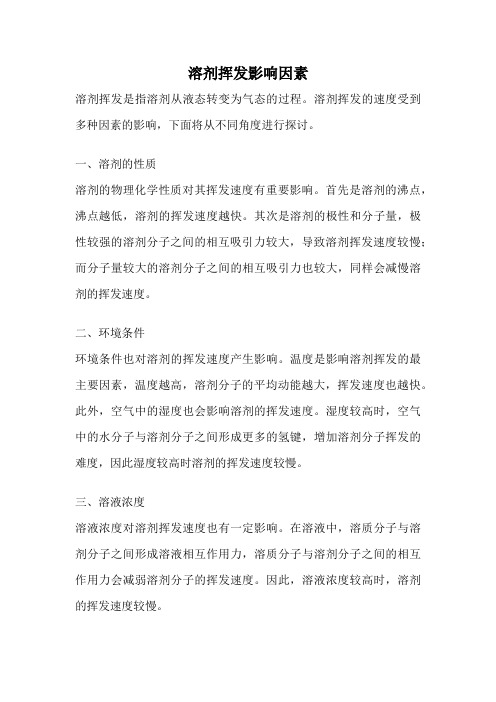 溶剂挥发影响因素

溶剂挥发是指溶剂从液态转变为气态的过程。溶剂挥发的速度受到多种因素的影响，下面将从不同角度进行探讨。

一、溶剂的性质

溶剂的物理化学性质对其挥发速度有重要影响。首先是溶剂的沸点，沸点越低，溶剂的挥发速度越快。其次是溶剂的极性和分子量，极性较强的溶剂分子之间的相互吸引力较大，导致溶剂挥发速度较慢；而分子量较大的溶剂分子之间的相互吸引力也较大，同样会减慢溶剂的挥发速度。

二、环境条件

环境条件也对溶剂的挥发速度产生影响。温度是影响溶剂挥发的最主要因素，温度越高，溶剂分子的平均动能越大，挥发速度也越快。此外，空气中的湿度也会影响溶剂的挥发速度。湿度较高时，空气中的水分子与溶剂分子之间形成更多的氢键，增加溶剂分子挥发的难度，因此湿度较高时溶剂的挥发速度较慢。

三、溶液浓度

溶液浓度对溶剂挥发速度也有一定影响。在溶液中，溶质分子与溶剂分子之间形成溶液相互作用力，溶质分子与溶剂分子之间的相互作用力会减弱溶剂分子的挥发速度。因此，溶液浓度较高时，溶剂的挥发速度较慢。